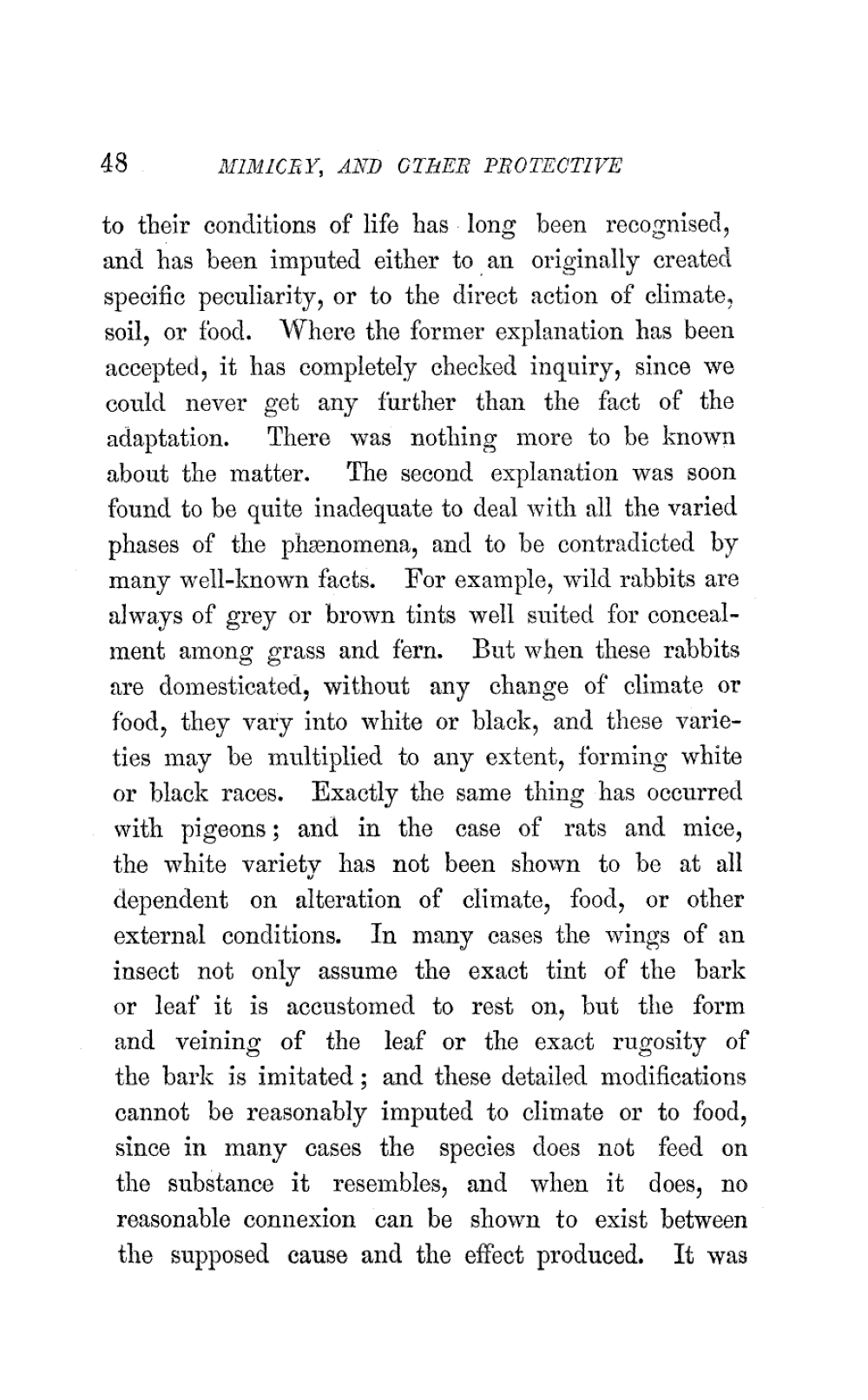 48 MIMICRY, AND OTHER PROTECTIVE

to their conditions of life has long been recognised, and has been imputed either to an originally created specific peculiarity, or to the direct action of climate, soil, or food. Where the former explanation has been accepted, it has completely checked inquiry, since we could never get any further than the fact of the adaptation. There was nothing more to be known about the matter. The second explanation was soon found to be quite inadequate to deal with all the varied phases of the phænomena, and to be contradicted by many well-known facts. For example, wild rabbits are always of grey or brown tints well suited for concealment among grass and fern. But when these rabbits are domesticated, without any change of climate or food, they vary into white or black, and these varieties may be multiplied to any extent, forming white or black races. Exactly the same thing has occurred with pigeons; and in the case of rats and mice, the white variety has not been shown to be at all dependent on alteration of climate, food, or other external conditions. In many cases the wings of an insect not only assume the exact tint of the bark or leaf it is accustomed to rest on, but the form and veining of the leaf or the exact rugosity of the bark is imitated; and these detailed modifications cannot be reasonably imputed to climate or to food, since in many cases the species does not feed on the substance it resembles, and when it does, no reasonable connexion can be shown to exist between the supposed cause and the effect produced. It was